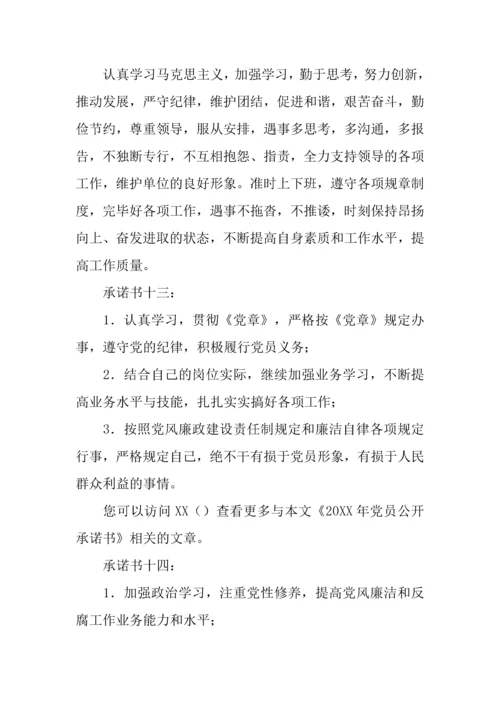 认真学习马克思主义，加强学习，勤于思考，努力创新，推动发展，严守纪律，维护团结，促进和谐，艰苦奋斗，勤俭节约，尊重领导，服从安排，遇事多思考，多沟通，多报告，不独断专行，不互相抱怨、指责，全力支持领导的各项工作，维护单位的良好形象。准时上下班，遵守各项规章制度，完毕好各项工作，遇事不拖沓，不推诿，时刻保持昂扬向上、奋发进取的状态，不断提高自身素质和工作水平，提高工作质量。

承诺书十三：

1．认真学习，贯彻《党章》，严格按《党章》规定办事，遵守党的纪律，积极履行党员义务；

2．结合自己的岗位实际，继续加强业务学习，不断提高业务水平与技能，扎扎实实搞好各项工作；

3．按照党风廉政建设责任制规定和廉洁自律各项规定行事，严格规定自己，绝不干有损于党员形象，有损于人民群众利益的事情。

您可以访问 XX（）查看更多与本文《20XX 年党员公开承诺书》相关的文章。

承诺书十四：

1．加强政治学习，注重党性修养，提高党风廉洁和反腐工作业务能力和水平；